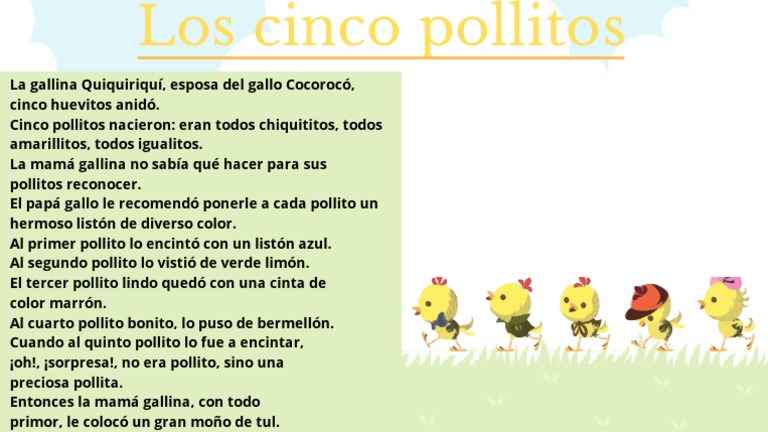 Los cinco pollitos

La gallina Quiquiriquí, esposa del gallo Cocorocó, cinco huevitos anidó.
Cinco pollitos nacieron: eran todos chiquititos, todos amarillitos, todos igualitos.
La mamá gallina no sabía qué hacer para sus pollitos reconocer.
El papá gallo le recomendó ponerle a cada pollito un hermoso listón de diverso color.
Al primer pollito lo encintó con un listón azul.
Al segundo pollito lo vistió de verde limón.
El tercer pollito lindo quedó con una cinta de color marrón.
Al cuarto pollito bonito, lo puso de bermellón.
Cuando al quinto pollito lo fue a encintar,
¡oh!, ¡sorpresa!, no era pollito, sino una preciosa pollita.
Entonces la mamá gallina, con todo primor, le colocó un gran moño de tul.